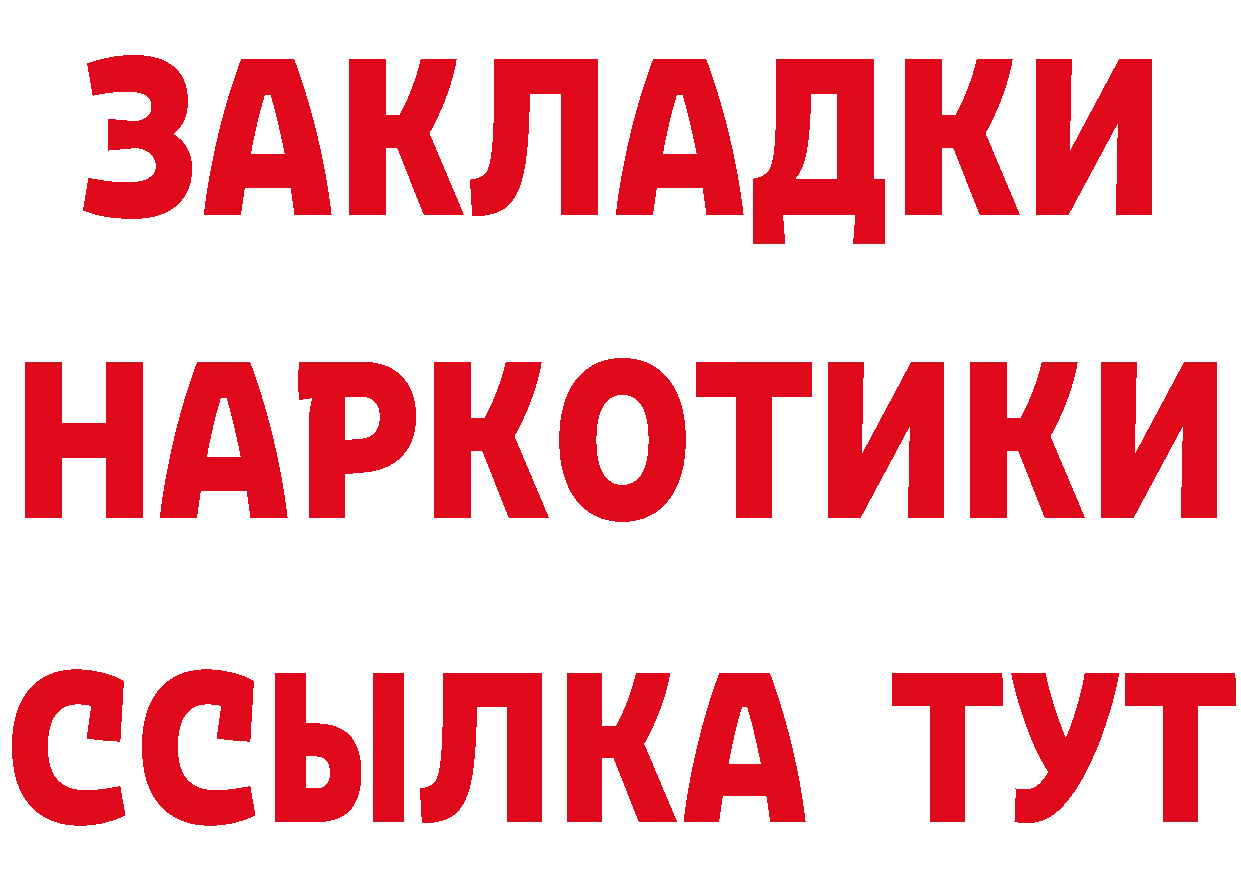 ЗАКЛАДКИ
НАРКОТИКИ
ССЫЛКА ТУТ